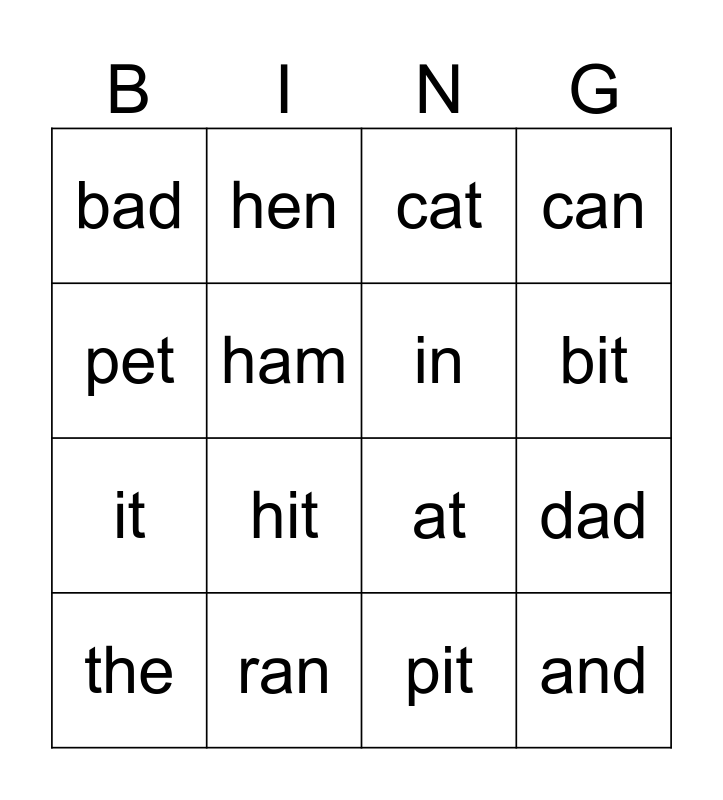 | B | I | N | G |
|---|---|---|---|
| bad | hen | cat | can |
| pet | ham | in | bit |
| it | hit | at | dad |
| the | ran | pit | and |